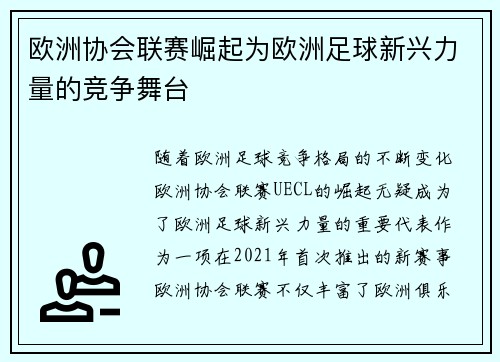 欧洲协会联赛崛起为欧洲足球新兴力量的竞争舞台

随着欧洲足球竞争格局的不断变化欧洲协会联赛UECL的崛起无疑成为了欧洲足球新兴力量的重要代表作为一项在2021年首次推出的新赛事欧洲协会联赛不仅丰富了欧洲俱乐